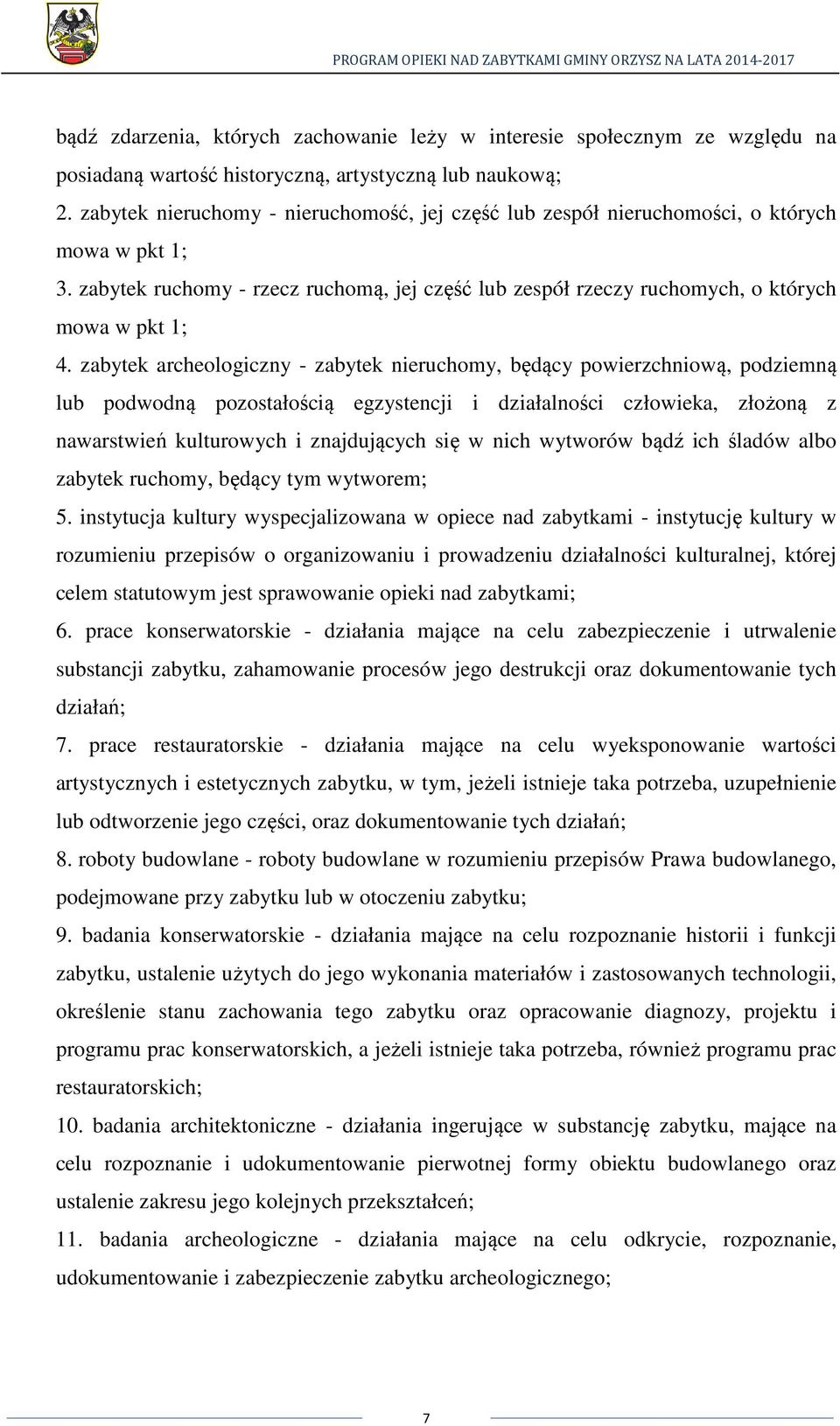 PROGRAM OPIEKI NAD ZABYTKAMI GMINY ORZYSZ NA LATA 2014-2017

bądź zdarzenia, których zachowanie leży w interesie społecznym ze względu na posiadaną wartość historyczną, artystyczną lub naukową;

2. zabytek nieruchomy - nieruchomość, jej część lub zespół nieruchomości, o których mowa w pkt 1;

3. zabytek ruchomy - rzecz ruchomą, jej część lub zespół rzeczy ruchomych, o których mowa w pkt 1;

4. zabytek archeologiczny - zabytek nieruchomy, będący powierzchniową, podziemną lub podwodną pozostałością egzystencji i działalności człowieka, złożoną z nawarstwień kulturowych i znajdujących się w nich wytworów bądź ich śladów albo zabytek ruchomy, będący tym wytworem;

5. instytucja kultury wyspecjalizowana w opiece nad zabytkami - instytucję kultury w rozumieniu przepisów o organizowaniu i prowadzeniu działalności kulturalnej, której celem statutowym jest sprawowanie opieki nad zabytkami;

6. prace konserwatorskie - działania mające na celu zabezpieczenie i utrwalenie substancji zabytku, zahamowanie procesów jego destrukcji oraz dokumentowanie tych działań;

7. prace restauratorskie - działania mające na celu wyeksponowanie wartości artystycznych i estetycznych zabytku, w tym, jeżeli istnieje taka potrzeba, uzupełnienie lub odtworzenie jego części, oraz dokumentowanie tych działań;

8. roboty budowlane - roboty budowlane w rozumieniu przepisów Prawa budowlanego, podejmowane przy zabytku lub w otoczeniu zabytku;

9. badania konserwatorskie - działania mające na celu rozpoznanie historii i funkcji zabytku, ustalenie użytych do jego wykonania materiałów i zastosowanych technologii, określenie stanu zachowania tego zabytku oraz opracowanie diagnozy, projektu i programu prac konserwatorskich, a jeżeli istnieje taka potrzeba, również programu prac restauratorskich;

10. badania architektoniczne - działania ingerujące w substancję zabytku, mające na celu rozpoznanie i udokumentowanie pierwotnej formy obiektu budowlanego oraz ustalenie zakresu jego kolejnych przekształceń;

11. badania archeologiczne - działania mające na celu odkrycie, rozpoznanie, udokumentowanie i zabezpieczenie zabytku archeologicznego;

7